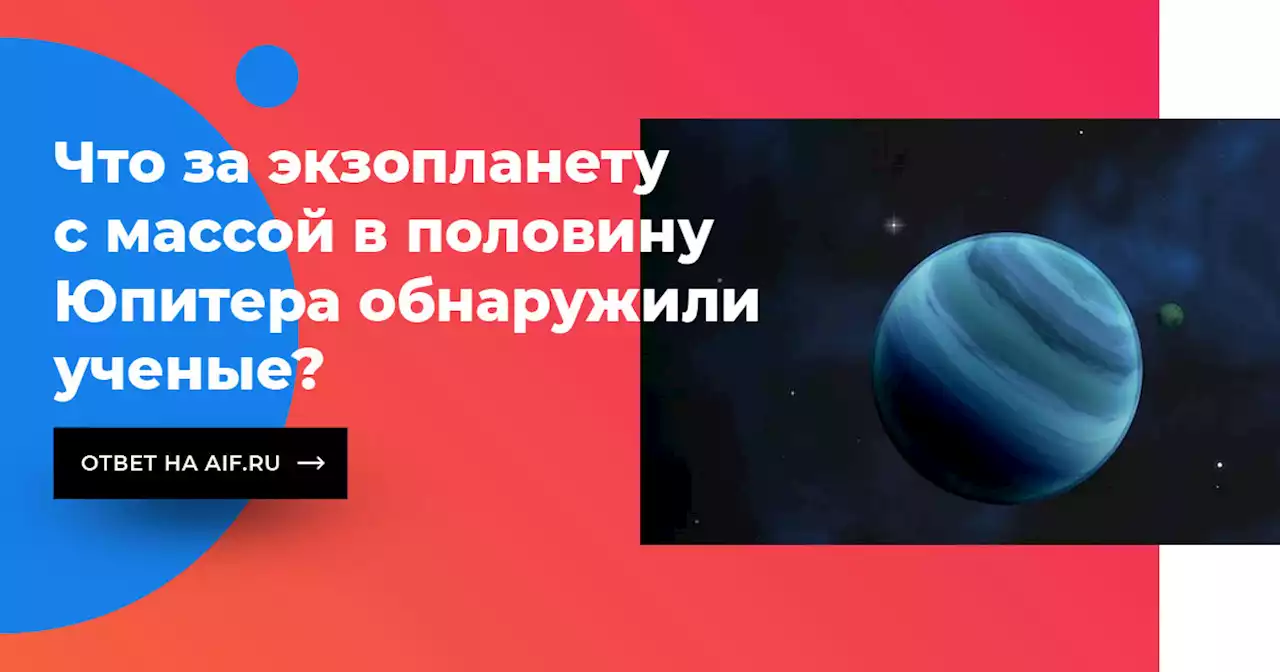 Что за экзопланету с массой в половину Юпитера обнаружили ученые?

ОТВЕТ НА AIF.RU →